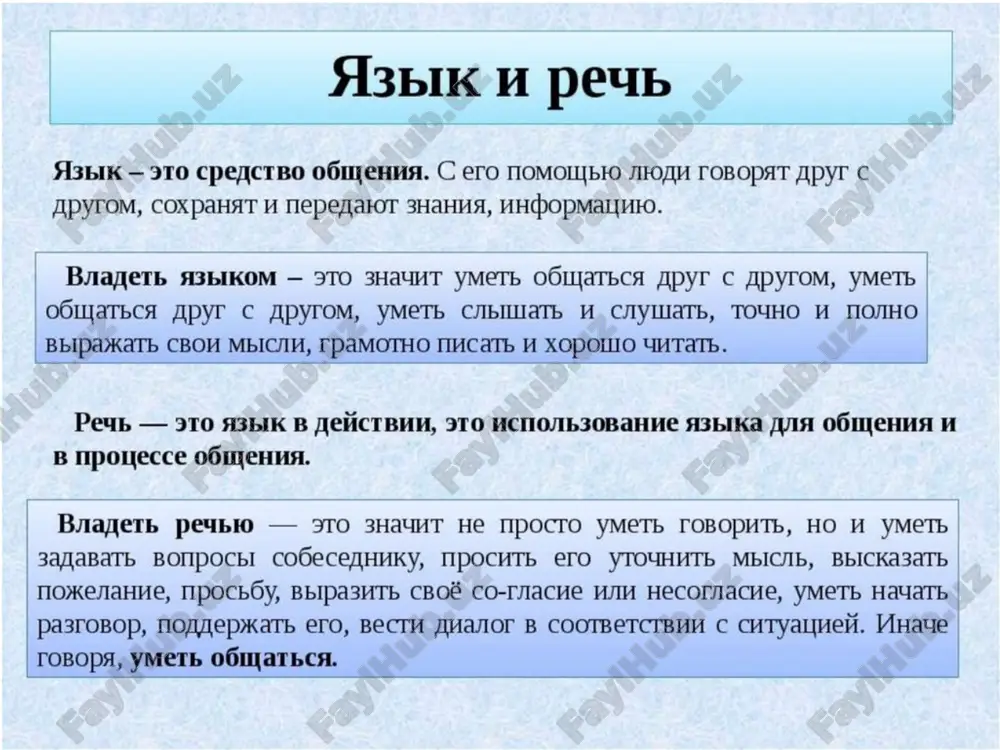 Язык и речь

Язык – это средство общения. С его помощью люди говорят друг с другом, сохранят и передают знания, информацию.

Владеть языком – это значит уметь общаться друг с другом, уметь общаться друг с другом, уметь слышать и слушать, точно и полно выражать свои мысли, грамотно писать и хорошо читать.

Речь — это язык в действии, это использование языка для общения и в процессе общения.

Владеть речью — это значит не просто уметь говорить, но и уметь задавать вопросы собеседнику, просить его уточнить мысль, высказать пожелание, просьбу, выразить своё со-гласие или несогласие, уметь начать разговор, поддержать его, вести диалог в соответствии с ситуацией. Иначе говоря, уметь общаться.

FaylHub.uz